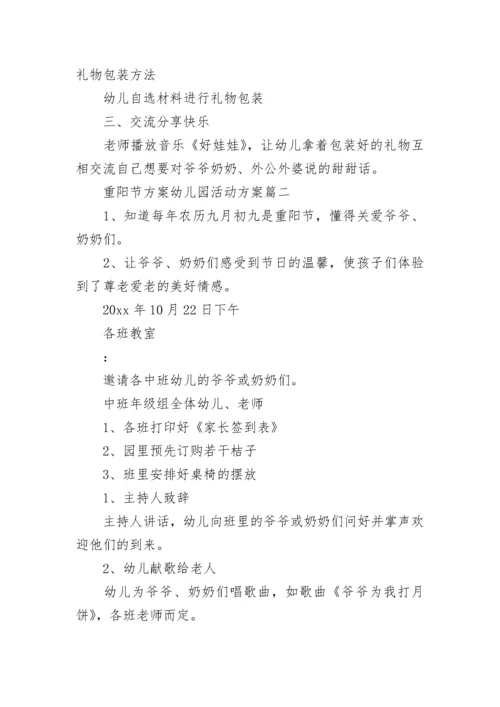 礼物包装方法

幼儿自选材料进行礼物包装

三、交流分享快乐

老师播放音乐《好娃娃》，让幼儿拿着包装好的礼物互相交流自己想要对爷爷奶奶、外公外婆说的甜甜话。

重阳节方案幼儿园活动方案篇二

1、知道每年农历九月初九是重阳节，懂得关爱爷爷、奶奶们。

2、让爷爷、奶奶们感受到节日的温馨，使孩子们体验到了尊老爱老的美好情感。

20xx 年 10 月 22 日下午

各班教室

：

邀请各中班幼儿的爷爷或奶奶们。

中班年级组全体幼儿、老师

1、各班打印好《家长签到表》

2、园里预先订购若干桔子

3、班里安排好桌椅的摆放

1、主持人致辞

主持人讲话，幼儿向班里的爷爷或奶奶们问好并掌声欢迎他们的到来。

2、幼儿献歌给老人

幼儿为爷爷、奶奶们唱歌曲，如歌曲《爷爷为我打月饼》，各班老师而定。